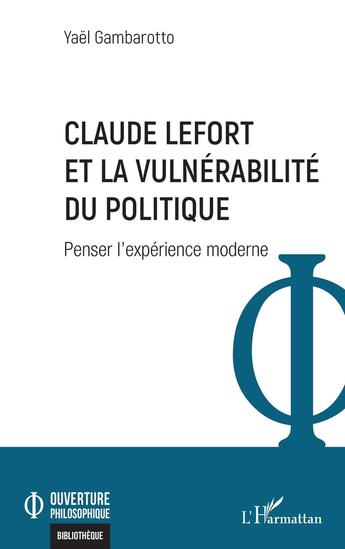 Yaël Gambarotto

CLAUDE LEFORT ET LA VULNÉRABILITÉ DU POLITIQUE

Penser l'expérience moderne

OUVERTURE PHILOSOPHIQUE

BIBLIOTHÈQUE

L'Harmattan